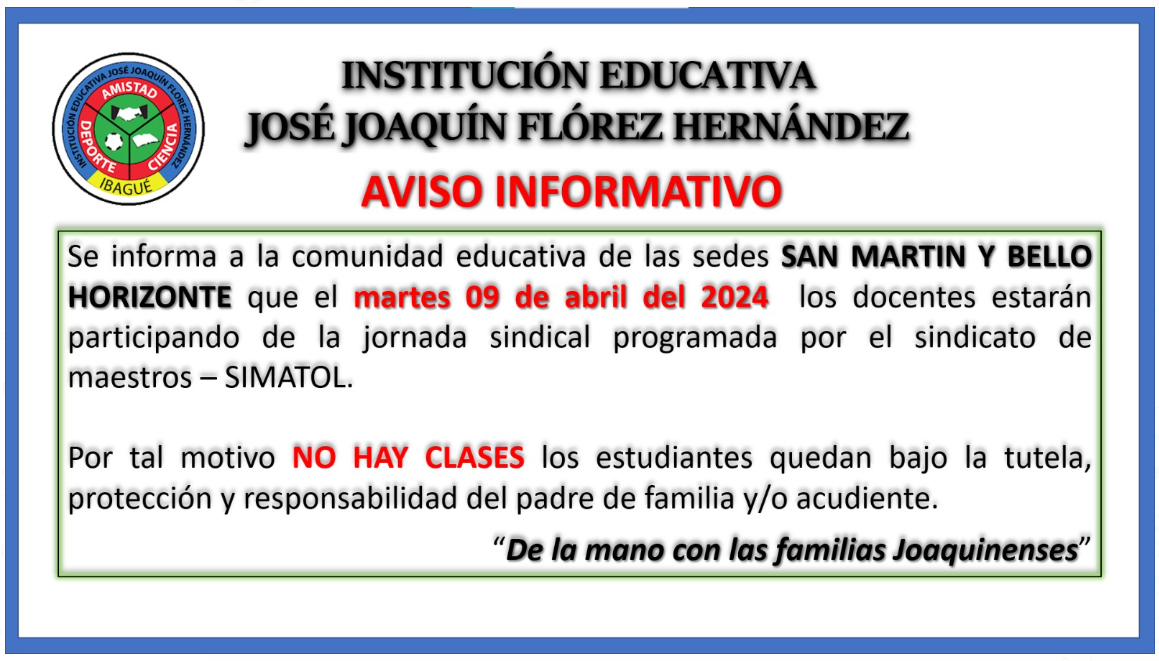 INSTITUCIÓN EDUCATIVA JOSÉ JOAQUÍN FLÓREZ HERNÁNDEZ
AMISTAD
DEPORTE
CIENCIA
IBAGUÉ

INSTITUCIÓN EDUCATIVA
JOSÉ JOAQUÍN FLÓREZ HERNÁNDEZ

AVISO INFORMATIVO

Se informa a la comunidad educativa de las sedes SAN MARTIN Y BELLO HORIZONTE que el martes 09 de abril del 2024 los docentes estarán participando de la jornada sindical programada por el sindicato de maestros – SIMATOL.

Por tal motivo NO HAY CLASES los estudiantes quedan bajo la tutela, protección y responsabilidad del padre de familia y/o acudiente.

"De la mano con las familias Joaquinenses"